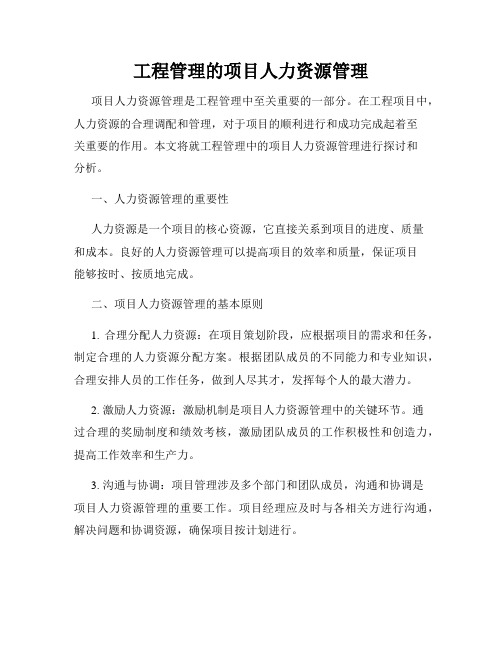 工程管理的项目人力资源管理

项目人力资源管理是工程管理中至关重要的一部分。在工程项目中，人力资源的合理调配和管理，对于项目的顺利进行和成功完成起着至关重要的作用。本文将就工程管理中的项目人力资源管理进行探讨和分析。

一、人力资源管理的重要性

人力资源是一个项目的核心资源，它直接关系到项目的进度、质量和成本。良好的人力资源管理可以提高项目的效率和质量，保证项目能够按时、按质地完成。

二、项目人力资源管理的基本原则

1. 合理分配人力资源：在项目策划阶段，应根据项目的需求和任务，制定合理的人力资源分配方案。根据团队成员的不同能力和专业知识，合理安排人员的工作任务，做到人尽其才，发挥每个人的最大潜力。

2. 激励人力资源：激励机制是项目人力资源管理中的关键环节。通过合理的奖励制度和绩效考核，激励团队成员的工作积极性和创造力，提高工作效率和生产力。

3. 沟通与协调：项目管理涉及多个部门和团队成员，沟通和协调是项目人力资源管理的重要工作。项目经理应及时与各相关方进行沟通，解决问题和协调资源，确保项目按计划进行。